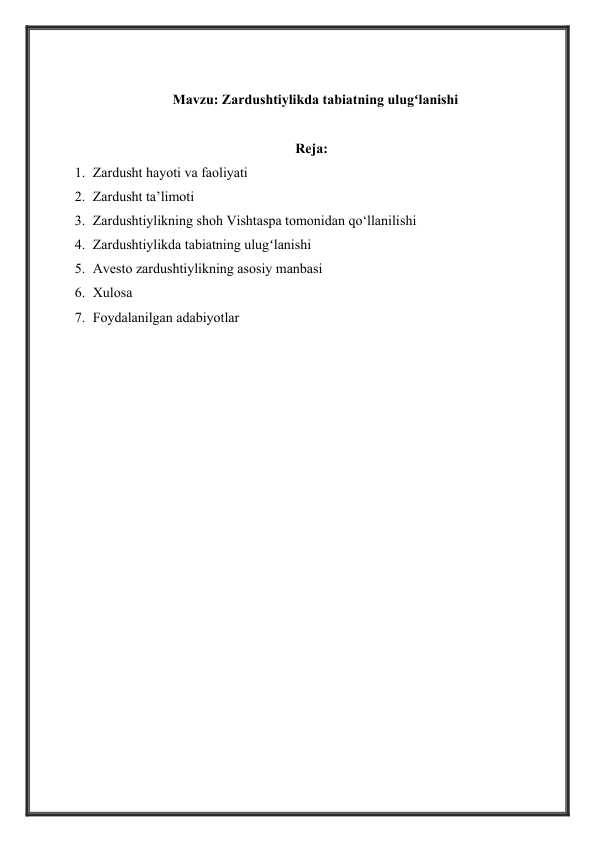 Mavzu: Zardushtiylikda tabiatning ulug‘lanishi

Reja:

1. Zardusht hayoti va faoliyati
2. Zardusht ta’limoti
3. Zardushtiylikning shoh Vishtaspa tomonidan qo‘llanilishi
4. Zardushtiylikda tabiatning ulug‘lanishi
5. Avesto zardushtiylikning asosiy manbasi
6. Xulosa
7. Foydalanilgan adabiyotlar